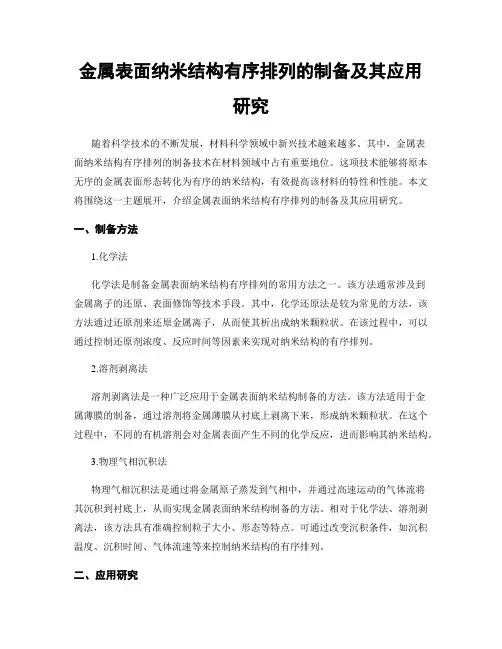 金属表面纳米结构有序排列的制备及其应用研究

随着科学技术的不断发展，材料科学领域中新兴技术越来越多。其中，金属表面纳米结构有序排列的制备技术在材料领域中占有重要地位。这项技术能够将原本无序的金属表面形态转化为有序的纳米结构，有效提高该材料的特性和性能。本文将围绕这一主题展开，介绍金属表面纳米结构有序排列的制备及其应用研究。

一、制备方法

1.化学法

化学法是制备金属表面纳米结构有序排列的常用方法之一。该方法通常涉及到金属离子的还原、表面修饰等技术手段。其中，化学还原法是较为常见的方法，该方法通过还原剂来还原金属离子，从而使其析出成纳米颗粒状。在该过程中，可以通过控制还原剂浓度、反应时间等因素来实现对纳米结构的有序排列。

2.溶剂剥离法

溶剂剥离法是一种广泛应用于金属表面纳米结构制备的方法。该方法适用于金属薄膜的制备，通过溶剂将金属薄膜从衬底上剥离下来，形成纳米颗粒状。在这个过程中，不同的有机溶剂会对金属表面产生不同的化学反应，进而影响其纳米结构。

3.物理气相沉积法

物理气相沉积法是通过将金属原子蒸发到气相中，并通过高速运动的气体流将其沉积到衬底上，从而实现金属表面纳米结构制备的方法。相对于化学法、溶剂剥离法，该方法具有准确控制粒子大小、形态等特点。可通过改变沉积条件，如沉积温度、沉积时间、气体流速等来控制纳米结构的有序排列。

二、应用研究